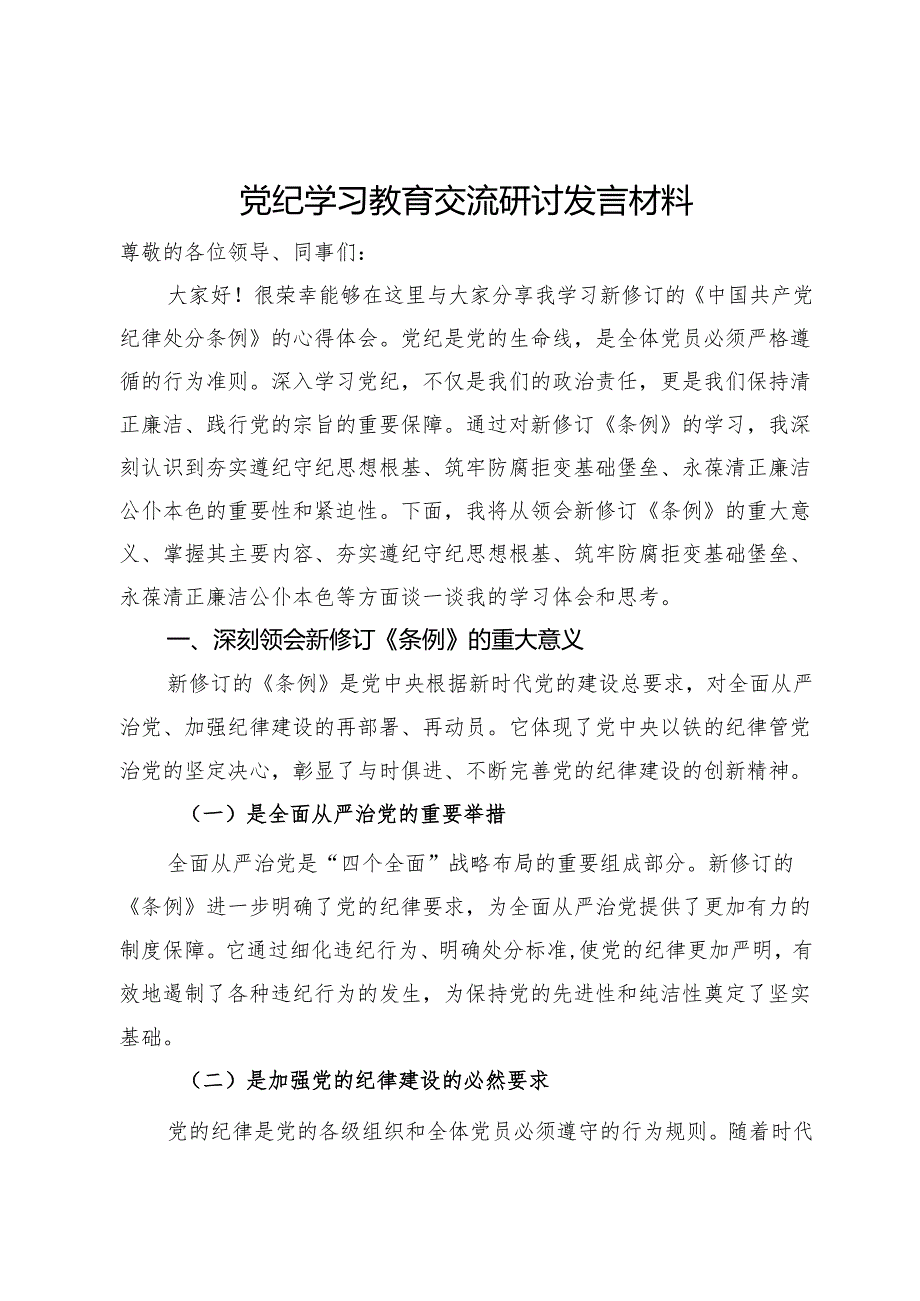 党纪学习教育交流研讨发言材料

尊敬的各位领导、同事们：

大家好！很荣幸能够在这里与大家分享我学习新修订的《中国共产党纪律处分条例》的心得体会。党纪是党的生命线，是全体党员必须严格遵循的行为准则。深入学习党纪，不仅是我们的政治责任，更是我们保持清正廉洁、践行党的宗旨的重要保障。通过对新修订《条例》的学习，我深刻认识到夯实遵纪守纪思想根基、筑牢防腐拒变基础堡垒、永葆清正廉洁公仆本色的重要性和紧迫性。下面，我将从领会新修订《条例》的重大意义、掌握其主要内容、夯实遵纪守纪思想根基、筑牢防腐拒变基础堡垒、永葆清正廉洁公仆本色等方面谈一谈我的学习体会和思考。

一、深刻领会新修订《条例》的重大意义

新修订的《条例》是党中央根据新时代党的建设总要求，对全面从严治党、加强纪律建设的再部署、再动员。它体现了党中央以铁的纪律管党治党的坚定决心，彰显了与时俱进、不断完善党的纪律建设的创新精神。

（一）是全面从严治党的重要举措

全面从严治党是“四个全面”战略布局的重要组成部分。新修订的《条例》进一步明确了党的纪律要求，为全面从严治党提供了更加有力的制度保障。它通过细化违纪行为、明确处分标准，使党的纪律更加严明，有效地遏制了各种违纪行为的发生，为保持党的先进性和纯洁性奠定了坚实基础。

（二）是加强党的纪律建设的必然要求

党的纪律是党的各级组织和全体党员必须遵守的行为规则。随着时代